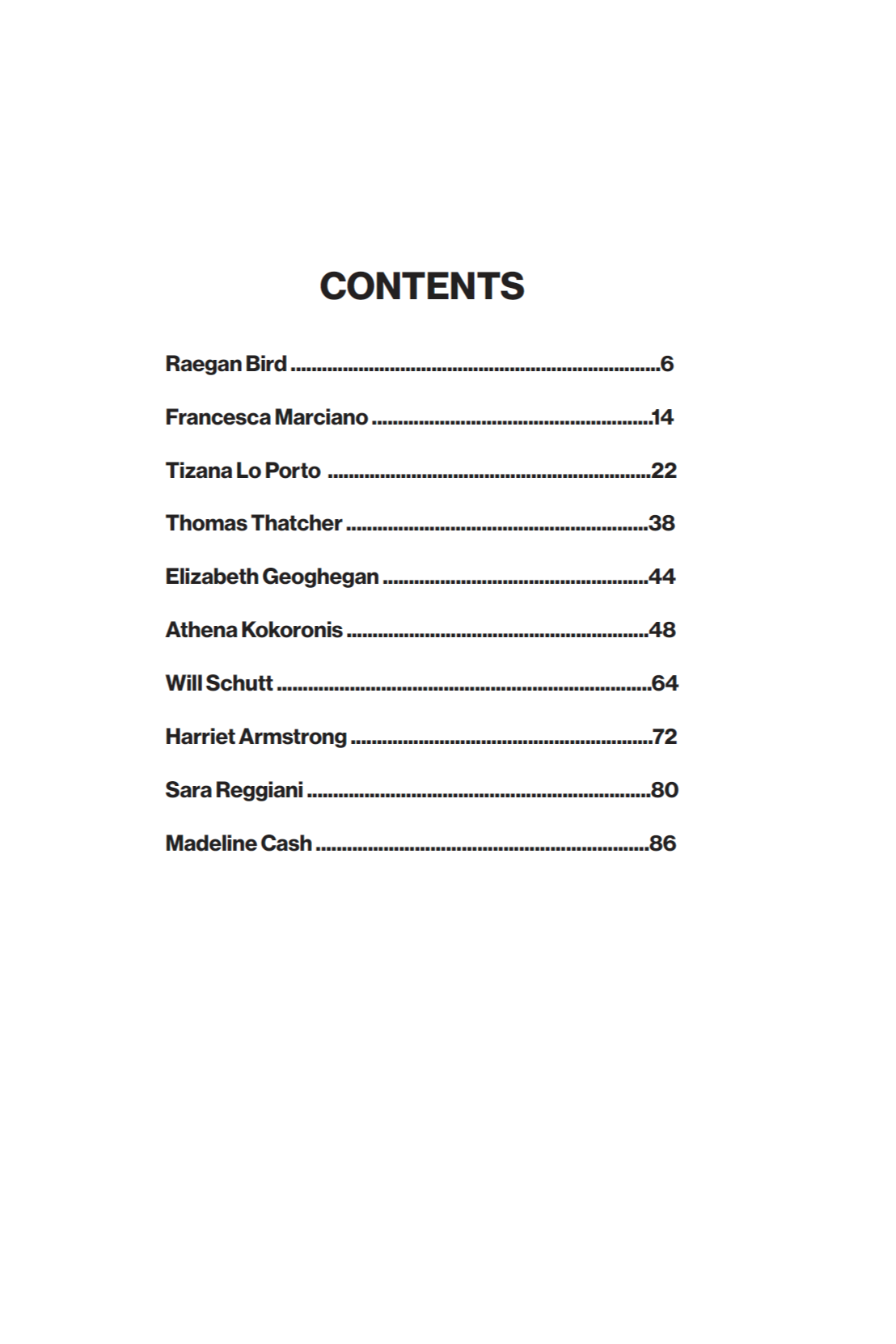 CONTENTS

Raegan Bird 6

Francesca Marciano 14

Tizana Lo Porto 22

Thomas Thatcher 38

Elizabeth Geoghegan 44

Athena Kokoronis 48

Will Schutt 64

Harriet Armstrong 72

Sara Reggiani 80

Madeline Cash 86